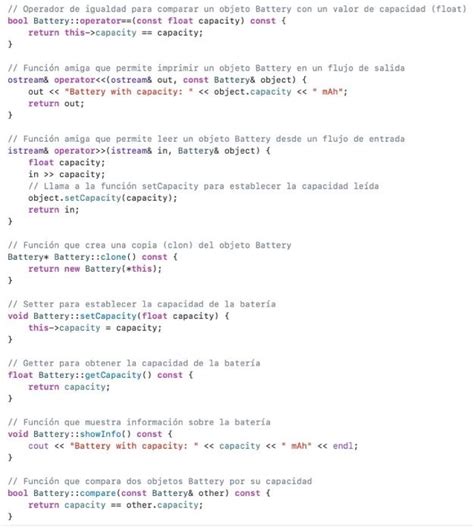 // Operador de igualdad para comparar un objeto Battery con un valor de capacidad (float)
bool Battery::operator==(const float capacity) const {
    return this->capacity == capacity;
}

// Función amiga que permite imprimir un objeto Battery en un flujo de salida
ostream& operator<<(ostream& out, const Battery& object) {
    out << "Battery with capacity: " << object.capacity << " mAh";
    return out;
}

// Función amiga que permite leer un objeto Battery desde un flujo de entrada
istream& operator>>(istream& in, Battery& object) {
    float capacity;
    in >> capacity;
    // Llama a la función setCapacity para establecer la capacidad leída
    object.setCapacity(capacity);
    return in;
}

// Función que crea una copia (clon) del objeto Battery
Battery* Battery::clone() const {
    return new Battery(*this);
}

// Setter para establecer la capacidad de la batería
void Battery::setCapacity(float capacity) {
    this->capacity = capacity;
}

// Getter para obtener la capacidad de la batería
float Battery::getCapacity() const {
    return capacity;
}

// Función que muestra información sobre la batería
void Battery::showInfo() const {
    cout << "Battery with capacity: " << capacity << " mAh" << endl;
}

// Función que compara dos objetos Battery por su capacidad
bool Battery::compare(const Battery& other) const {
    return capacity == other.capacity;
}